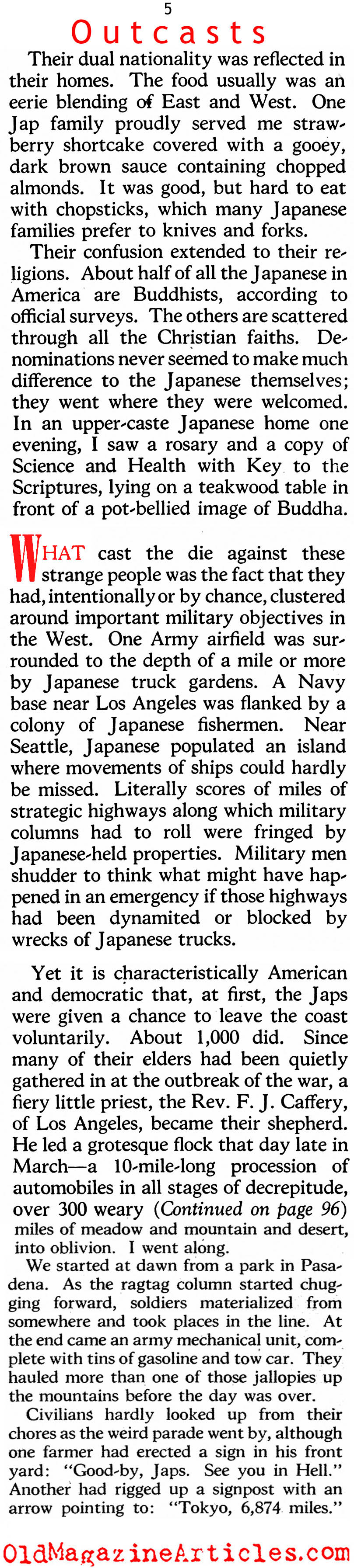 5

Outcasts

Their dual nationality was reflected in their homes. The food usually was an eerie blending of East and West. One Jap family proudly served me strawberry shortcake covered with a gooey, dark brown sauce containing chopped almonds. It was good, but hard to eat with chopsticks, which many Japanese families prefer to knives and forks.

Their confusion extended to their religions. About half of all the Japanese in America are Buddhists, according to official surveys. The others are scattered through all the Christian faiths. Denominations never seemed to make much difference to the Japanese themselves; they went where they were welcomed. In an upper-caste Japanese home one evening, I saw a rosary and a copy of Science and Health with Key to the Scriptures, lying on a teakwood table in front of a pot-bellied image of Buddha.

WHAT cast the die against these strange people was the fact that they had, intentionally or by chance, clustered around important military objectives in the West. One Army airfield was surrounded to the depth of a mile or more by Japanese truck gardens. A Navy base near Los Angeles was flanked by a colony of Japanese fishermen. Near Seattle, Japanese populated an island where movements of ships could hardly be missed. Literally scores of miles of strategic highways along which military columns had to roll were fringed by Japanese-held properties. Military men shudder to think what might have happened in an emergency if those highways had been dynamited or blocked by wrecks of Japanese trucks.

Yet it is characteristically American and democratic that, at first, the Japs were given a chance to leave the coast voluntarily. About 1,000 did. Since many of their elders had been quietly gathered in at the outbreak of the war, a fiery little priest, the Rev. F. J. Caffery, of Los Angeles, became their shepherd. He led a grotesque flock that day late in March—a 10-mile-long procession of automobiles in all stages of decrepitude, over 300 weary (Continued on page 96) miles of meadow and mountain and desert, into oblivion. I went along.

We started at dawn from a park in Pasadena. As the ragtag column started chugging forward, soldiers materialized from somewhere and took places in the line. At the end came an army mechanical unit, complete with tins of gasoline and tow car. They hauled more than one of those jallopies up the mountains before the day was over.

Civilians hardly looked up from their chores as the weird parade went by, although one farmer had erected a sign in his front yard: "Good-by, Japs. See you in Hell." Another had rigged up a signpost with an arrow pointing to: "Tokyo, 6,874 miles."

OldMagazineArticles.com